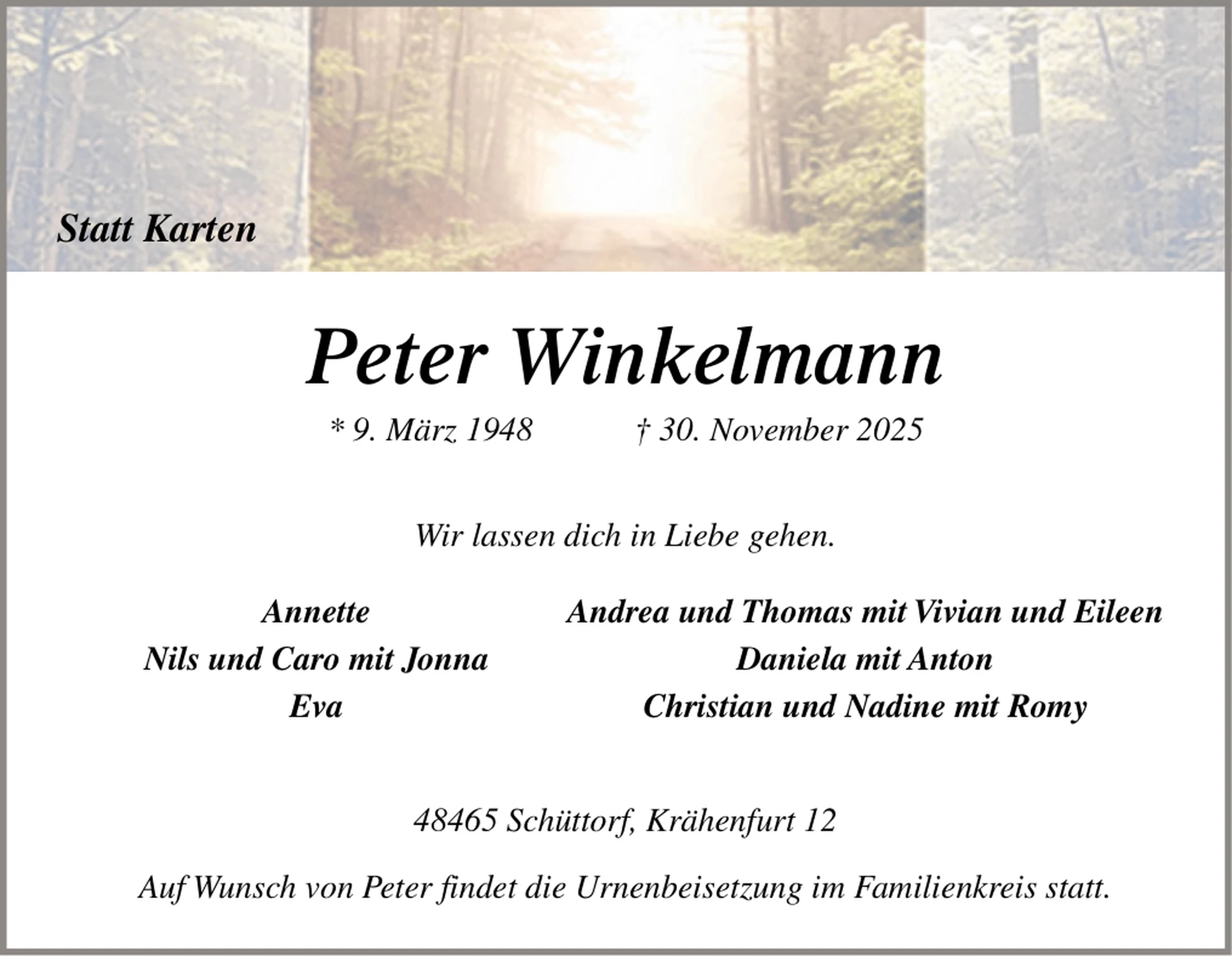 Statt Karten

Peter Winkelmann

* 9. März 1948    † 30. November 2025

Wir lassen dich in Liebe gehen.

Annette
Nils und Caro mit Jonna
Eva

Andrea und Thomas mit Vivian und Eileen
Daniela mit Anton
Christian und Nadine mit Romy

48465 Schüttorf, Krähenfurt 12

Auf Wunsch von Peter findet die Urnenbeisetzung im Familienkreis statt.